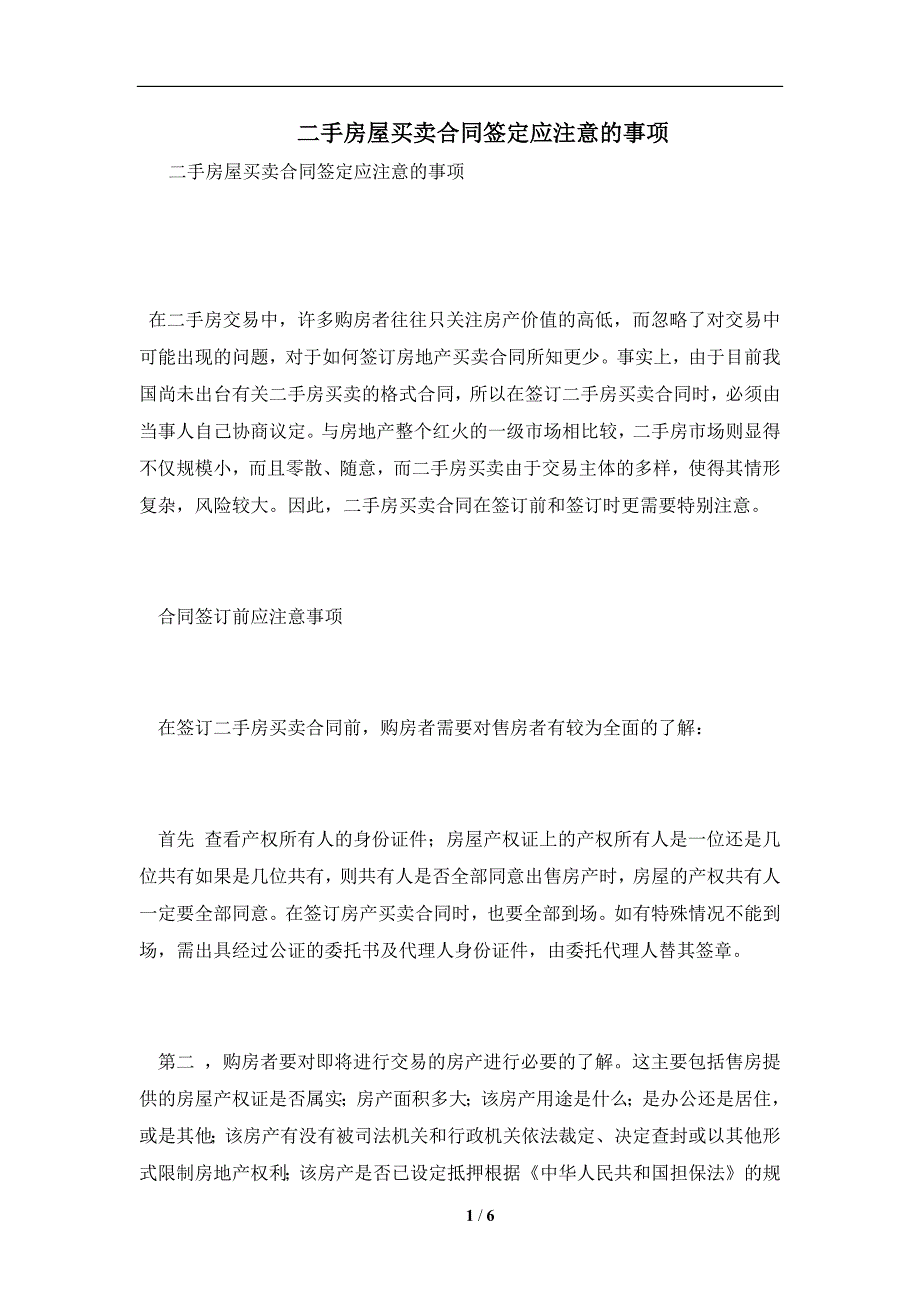 二手房屋买卖合同签定应注意的事项

二手房屋买卖合同签定应注意的事项

在二手房交易中，许多购房者往往只关注房产价值的高低，而忽略了对交易中可能出现的问题，对于如何签订房地产买卖合同所知更少。事实上，由于目前我国尚未出台有关二手房买卖的格式合同，所以在签订二手房买卖合同时，必须由当事人自己协商议定。与房地产整个红火的一级市场相比较，二手房市场则显得不仅规模小，而且零散、随意，而二手房买卖由于交易主体的多样，使得其情形复杂，风险较大。因此，二手房买卖合同在签订前和签订时更需要特别注意。

合同签订前应注意事项

在签订二手房买卖合同前，购房者需要对售房者有较为全面的了解：

首先 查看产权所有人的身份证件；房屋产权证上的产权所有人是一位还是几位共有如果是几位共有，则共有人是否全部同意出售房产时，房屋的产权共有人一定要全部同意。在签订房产买卖合同时，也要全部到场。如有特殊情况不能到场，需出具经过公证的委托书及代理人身份证件，由委托代理人替其签章。

第二 ，购房者要对即将进行交易的房产进行必要的了解。这主要包括售房提供的房屋产权证是否属实；房产面积多大；该房产用途是什么；是办公还是居住，或是其他；该房产有没有被司法机关和行政机关依法裁定、决定查封或以其他形式限制房地产权利；该房产是否已设定抵押根据《中华人民共和国担保法》的规

1 / 6